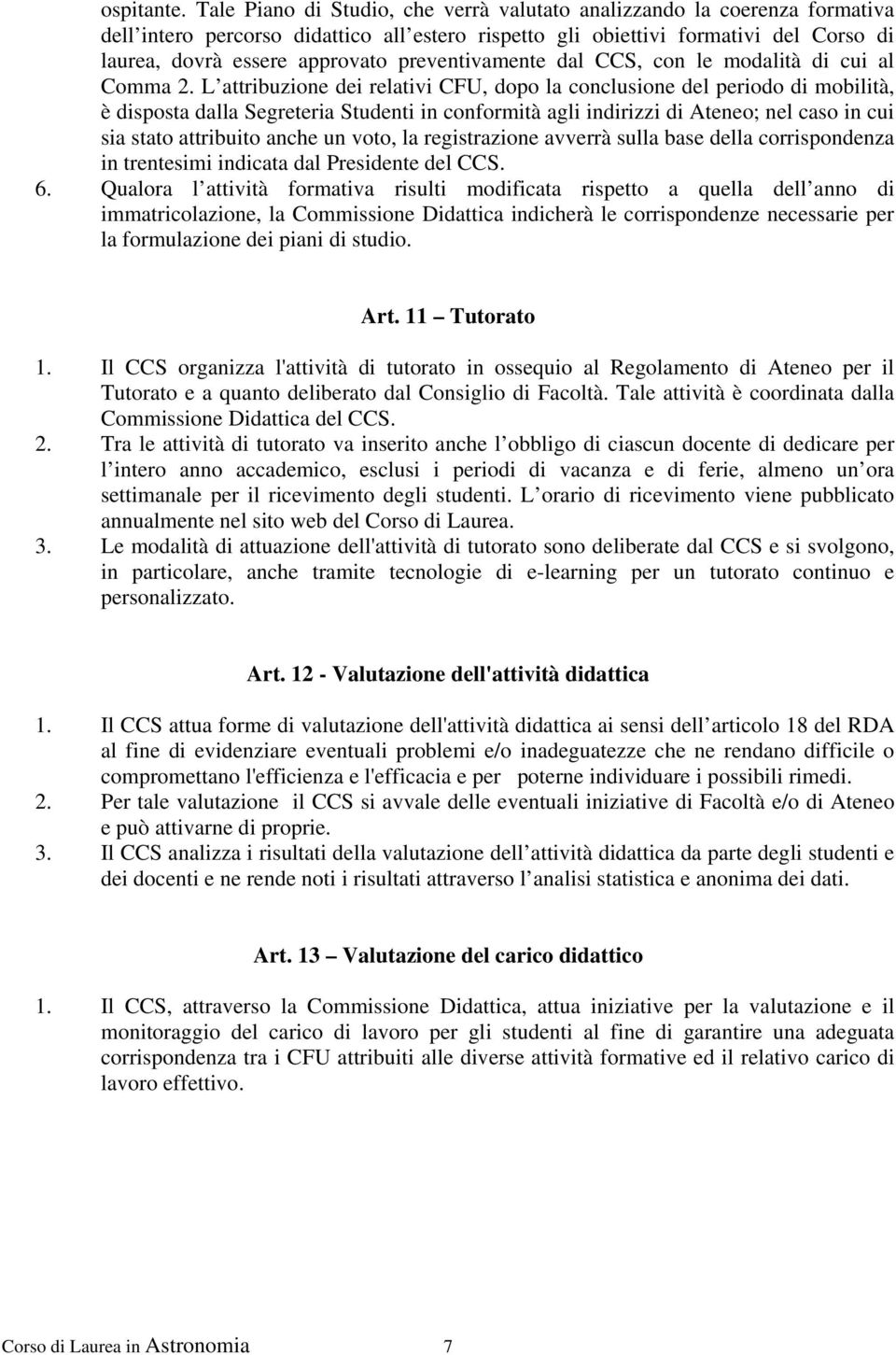 ospitante. Tale Piano di Studio, che verrà valutato analizzando la coerenza formativa dell intero percorso didattico all estero rispetto gli obiettivi formativi del Corso di laurea, dovrà essere approvato preventivamente dal CCS, con le modalità di cui al Comma 2. L attribuzione dei relativi CFU, dopo la conclusione del periodo di mobilità, è disposta dalla Segreteria Studenti in conformità agli indirizzi di Ateneo; nel caso in cui sia stato attribuito anche un voto, la registrazione avverrà sulla base della corrispondenza in trentesimi indicata dal Presidente del CCS.

6. Qualora l attività formativa risulti modificata rispetto a quella dell anno di immatricolazione, la Commissione Didattica indicherà le corrispondenze necessarie per la formulazione dei piani di studio.

Art. 11 – Tutorato

1. Il CCS organizza l'attività di tutorato in ossequio al Regolamento di Ateneo per il Tutorato e a quanto deliberato dal Consiglio di Facoltà. Tale attività è coordinata dalla Commissione Didattica del CCS.

2. Tra le attività di tutorato va inserito anche l obbligo di ciascun docente di dedicare per l intero anno accademico, esclusi i periodi di vacanza e di ferie, almeno un ora settimanale per il ricevimento degli studenti. L orario di ricevimento viene pubblicato annualmente nel sito web del Corso di Laurea.

3. Le modalità di attuazione dell'attività di tutorato sono deliberate dal CCS e si svolgono, in particolare, anche tramite tecnologie di e-learning per un tutorato continuo e personalizzato.

Art. 12 - Valutazione dell'attività didattica

1. Il CCS attua forme di valutazione dell'attività didattica ai sensi dell articolo 18 del RDA al fine di evidenziare eventuali problemi e/o inadeguatezze che ne rendano difficile o compromettano l'efficienza e l'efficacia e per poterne individuare i possibili rimedi.

2. Per tale valutazione il CCS si avvale delle eventuali iniziative di Facoltà e/o di Ateneo e può attivarne di proprie.

3. Il CCS analizza i risultati della valutazione dell attività didattica da parte degli studenti e dei docenti e ne rende noti i risultati attraverso l analisi statistica e anonima dei dati.

Art. 13 – Valutazione del carico didattico

1. Il CCS, attraverso la Commissione Didattica, attua iniziative per la valutazione e il monitoraggio del carico di lavoro per gli studenti al fine di garantire una adeguata corrispondenza tra i CFU attribuiti alle diverse attività formative ed il relativo carico di lavoro effettivo.

Corso di Laurea in Astronomia 7